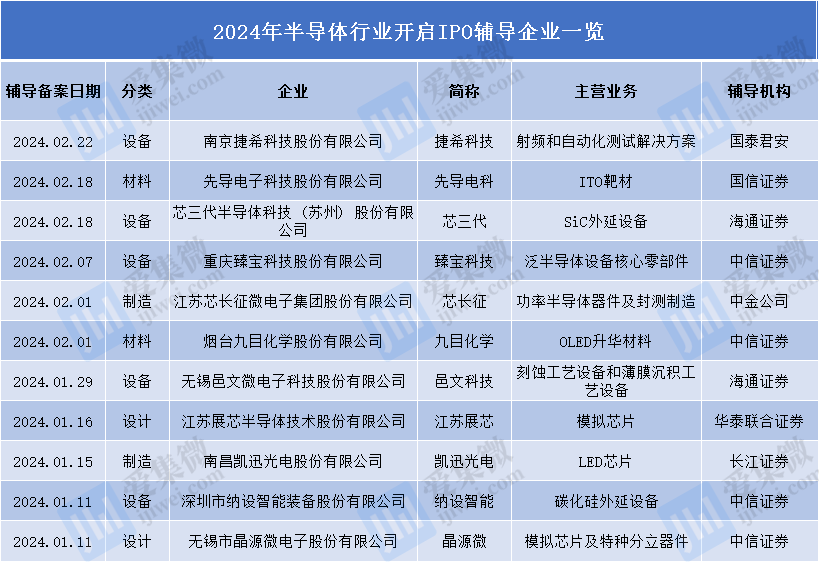 2024年半导体行业开启IPO辅导企业一览

| 辅导备案日期 | 分类 | 企业 | 简称 | 主营业务 | 辅导机构 |
|---|---|---|---|---|---|
| 2024.02.22 | 设备 | 南京捷希科技股份有限公司 | 捷希科技 | 射频和自动化测试解决方案 | 国泰君安 |
| 2024.02.18 | 材料 | 先导电子科技股份有限公司 | 先导电科 | ITO靶材 | 国信证券 |
| 2024.02.18 | 设备 | 芯三代半导体科技（苏州）股份有限公司 | 芯三代 | SiC外延设备 | 海通证券 |
| 2024.02.07 | 设备 | 重庆臻宝科技股份有限公司 | 臻宝科技 | 泛半导体设备核心零部件 | 中信证券 |
| 2024.02.01 | 制造 | 江苏芯长征微电子集团股份有限公司 | 芯长征 | 功率半导体器件及封测制造 | 中金公司 |
| 2024.02.01 | 材料 | 烟台九目化学股份有限公司 | 九目化学 | OLED升华材料 | 中信证券 |
| 2024.01.29 | 设备 | 无锡邑文微电子科技股份有限公司 | 邑文科技 | 刻蚀工艺设备和薄膜沉积工艺设备 | 海通证券 |
| 2024.01.16 | 设计 | 江苏展芯半导体技术股份有限公司 | 江苏展芯 | 模拟芯片 | 华泰联合证券 |
| 2024.01.15 | 制造 | 南昌凯迅光电股份有限公司 | 凯迅光电 | LED芯片 | 长江证券 |
| 2024.01.11 | 设备 | 深圳市纳设智能装备股份有限公司 | 纳设智能 | 碳化硅外延设备 | 中信证券 |
| 2024.01.11 | 设计 | 无锡市晶源微电子股份有限公司 | 晶源微 | 模拟芯片及特种分立器件 | 中信证券 |

爱集微 ijiwei.com